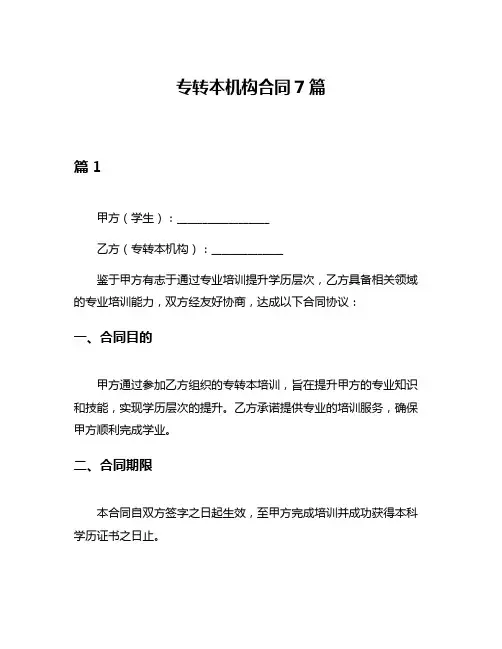 专转本机构合同 7 篇

篇 1

甲方（学生）：________________

乙方（专转本机构）：____________

鉴于甲方有志于通过专业培训提升学历层次，乙方具备相关领域的专业培训能力，双方经友好协商，达成以下合同协议：

一、合同目的

甲方通过参加乙方组织的专转本培训，旨在提升甲方的专业知识和技能，实现学历层次的提升。乙方承诺提供专业的培训服务，确保甲方顺利完成学业。

二、合同期限

本合同自双方签字之日起生效，至甲方完成培训并成功获得本科学历证书之日止。